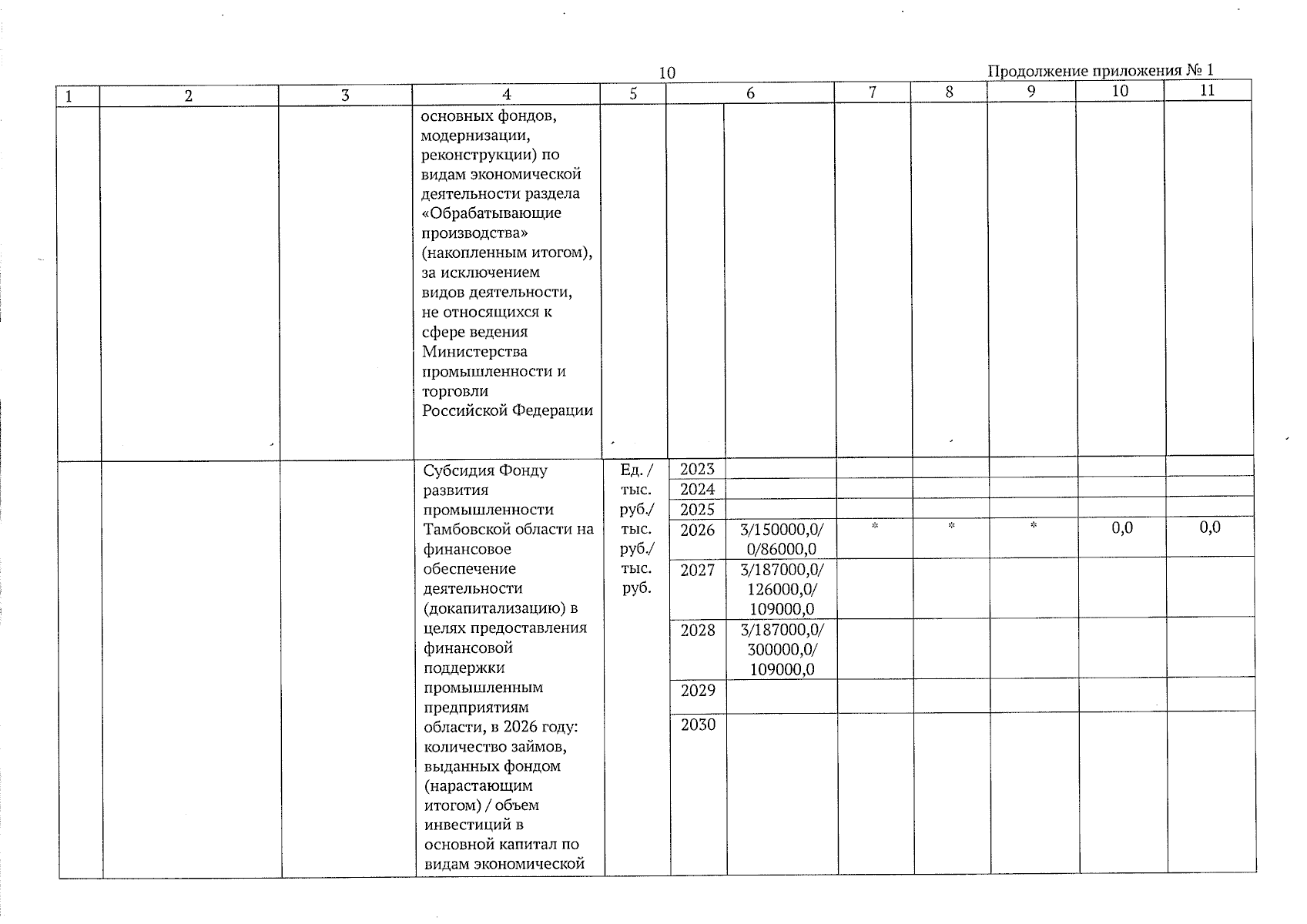 10

Продолжение приложения № 1

| 1 | 2 | 3 | 4 | 5 | 6 |  | 7 | 8 | 9 | 10 | 11 |
|---|---|---|---|---|---|---|---|---|---|---|---|
|  |  |  | основных фондов, модернизации, реконструкции) по видам экономической деятельности раздела «Обрабатывающие производства» (накопленным итогом), за исключением видов деятельности, не относящихся к сфере ведения Министерства промышленности и торговли Российской Федерации |  |  |  |  |  |  |  |  |
|  |  |  | Субсидия Фонду развития промышленности Тамбовской области на финансовое обеспечение деятельности (докапитализацию) в целях предоставления финансовой поддержки промышленным предприятиям области, в 2026 году: количество займов, выданных фондом (нарастающим итогом) / объем инвестиций в основной капитал по видам экономической | Ед. / тыс. руб./ тыс. руб./ тыс. руб. | 2023 |  |  |  |  |  |  |
|  |  |  |  |  | 2024 |  |  |  |  |  |  |
|  |  |  |  |  | 2025 |  |  |  |  |  |  |
|  |  |  |  |  | 2026 | 3/150000,0/ 0/86000,0 | * | * | * | 0,0 | 0,0 |
|  |  |  |  |  | 2027 | 3/187000,0/ 126000,0/ 109000,0 |  |  |  |  |  |
|  |  |  |  |  | 2028 | 3/187000,0/ 300000,0/ 109000,0 |  |  |  |  |  |
|  |  |  |  |  | 2029 |  |  |  |  |  |  |
|  |  |  |  |  | 2030 |  |  |  |  |  |  |